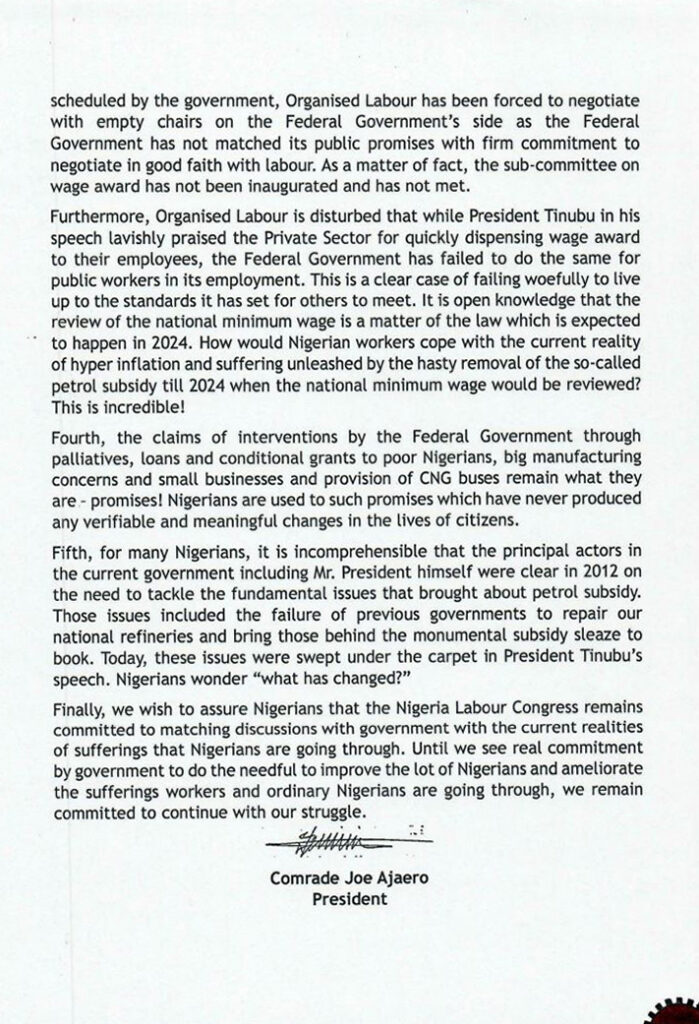 scheduled by the government, Organised Labour has been forced to negotiate with empty chairs on the Federal Government's side as the Federal Government has not matched its public promises with firm commitment to negotiate in good faith with labour. As a matter of fact, the sub-committee on wage award has not been inaugurated and has not met.

Furthermore, Organised Labour is disturbed that while President Tinubu in his speech lavishly praised the Private Sector for quickly dispensing wage award to their employees, the Federal Government has failed to do the same for public workers in its employment. This is a clear case of failing woefully to live up to the standards it has set for others to meet. It is open knowledge that the review of the national minimum wage is a matter of the law which is expected to happen in 2024. How would Nigerian workers cope with the current reality of hyper inflation and suffering unleashed by the hasty removal of the so-called petrol subsidy till 2024 when the national minimum wage would be reviewed? This is incredible!

Fourth, the claims of interventions by the Federal Government through palliatives, loans and conditional grants to poor Nigerians, big manufacturing concerns and small businesses and provision of CNG buses remain what they are - promises! Nigerians are used to such promises which have never produced any verifiable and meaningful changes in the lives of citizens.

Fifth, for many Nigerians, it is incomprehensible that the principal actors in the current government including Mr. President himself were clear in 2012 on the need to tackle the fundamental issues that brought about petrol subsidy. Those issues included the failure of previous governments to repair our national refineries and bring those behind the monumental subsidy sleaze to book. Today, these issues were swept under the carpet in President Tinubu's speech. Nigerians wonder "what has changed?"

Finally, we wish to assure Nigerians that the Nigeria Labour Congress remains committed to matching discussions with government with the current realities of sufferings that Nigerians are going through. Until we see real commitment by government to do the needful to improve the lot of Nigerians and ameliorate the sufferings workers and ordinary Nigerians are going through, we remain committed to continue with our struggle.

Comrade Joe Ajaero
President